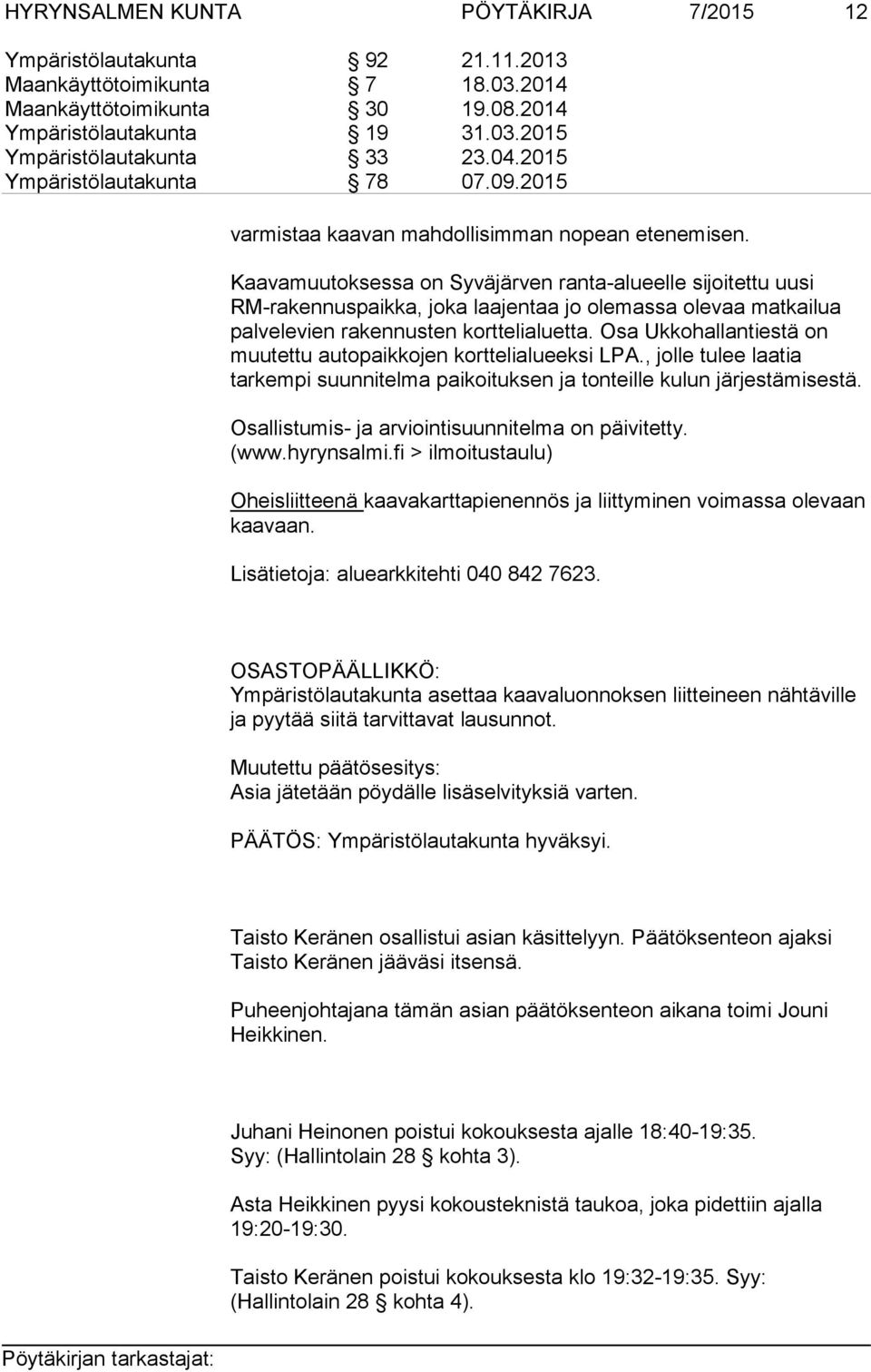 HYRYNSALMEN KUNTA PÖYTÄKIRJA 7/2015 12

Ympäristölautakunta § 92 21.11.2013
Maankäyttötoimikunta § 7 18.03.2014
Maankäyttötoimikunta § 30 19.08.2014
Ympäristölautakunta § 19 31.03.2015
Ympäristölautakunta § 33 23.04.2015
Ympäristölautakunta § 78 07.09.2015

varmistaa kaavan mahdollisimman nopean etenemisen.

Kaavamuutoksessa on Syväjärven ranta-alueelle sijoitettu uusi RM-rakennuspaikka, joka laajentaa jo olemassa olevaa matkailua palvelevien rakennusten korttelialuetta. Osa Ukkohallantiestä on muutettu autopaikkojen korttelialueeksi LPA., jolle tulee laatia tarkempi suunnitelma paikoituksen ja tonteille kulun järjestämisestä.

Osallistumis- ja arviointisuunnitelma on päivitetty. (www.hyrynsalmi.fi > ilmoitustaulu)

Oheisliitteenä kaavakarttapienennös ja liittyminen voimassa olevaan kaavaan.

Lisätietoja: aluearkkitehti 040 842 7623.

OSASTOPÄÄLLIKKÖ:
Ympäristölautakunta asettaa kaavaluonnoksen liitteineen nähtäville ja pyytää siitä tarvittavat lausunnot.

Muutettu päätösesitys:
Asia jätetään pöydälle lisäselvityksiä varten.

PÄÄTÖS: Ympäristölautakunta hyväksyi.

Taisto Keränen osallistui asian käsittelyyn. Päätöksenteon ajaksi Taisto Keränen jääväsi itsensä.

Puheenjohtajana tämän asian päätöksenteon aikana toimi Jouni Heikkinen.

Juhani Heinonen poistui kokouksesta ajalle 18:40-19:35. Syy: (Hallintolain 28 § kohta 3).

Asta Heikkinen pyysi kokousteknistä taukoa, joka pidettiin ajalla 19:20-19:30.

Taisto Keränen poistui kokouksesta klo 19:32-19:35. Syy: (Hallintolain 28 § kohta 4).

Pöytäkirjan tarkastajat: